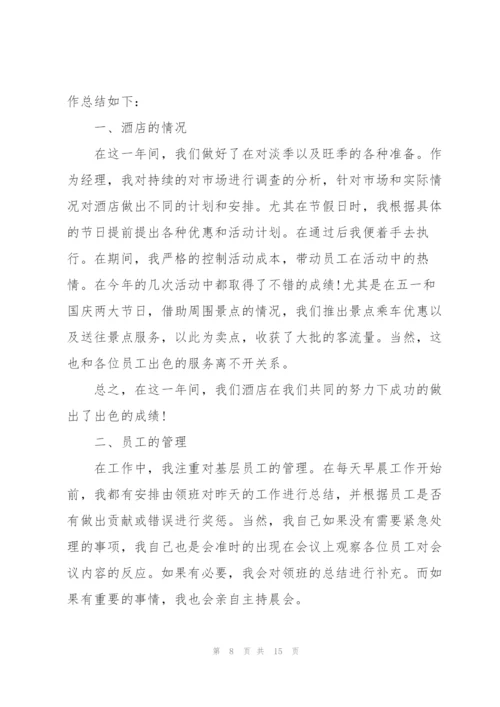 作总结如下：

一、酒店的情况

在这一年间，我们做好了在对淡季以及旺季的各种准备。作为经理，我对持续的对市场进行调查的分析，针对市场和实际情况对酒店做出不同的计划和安排。尤其在节假日时，我根据具体的节日提前提出各种优惠和活动计划。在通过后我便着手去执行。在期间，我严格的控制活动成本，带动员工在活动中的热情。在今年的几次活动中都取得了不错的成绩！尤其是在五一和国庆两大节日，借助周围景点的情况，我们推出景点乘车优惠以及送往景点服务，以此为卖点，收获了大批的客流量。当然，这也和各位员工出色的服务离不开关系。

总之，在这一年间，我们酒店在我们共同的努力下成功的做出了出色的成绩！

二、员工的管理

在工作中，我注重对基层员工的管理。在每天早晨工作开始前，我都有安排由领班对昨天的工作进行总结，并根据员工是否有做出贡献或错误进行奖惩。当然，我自己如果没有需要紧急处理的事项，我自己也是会准时的出现在会议上观察各位员工对会议内容的反应。如果有必要，我会对领班的总结进行补充。而如果有重要的事情，我也会亲自主持晨会。

第 8 页 共 15 页